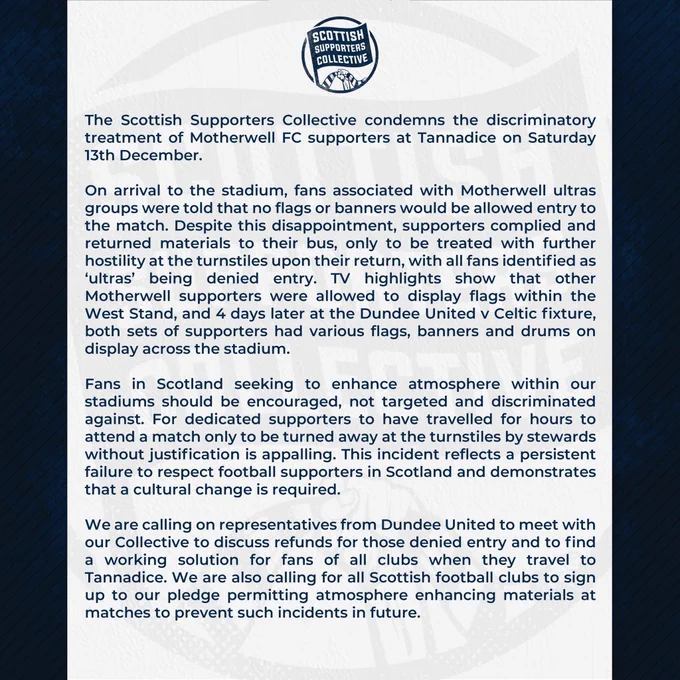 SCOTTISH SUPPORTERS COLLECTIVE

The Scottish Supporters Collective condemns the discriminatory treatment of Motherwell FC supporters at Tannadice on Saturday 13th December.

On arrival to the stadium, fans associated with Motherwell ultras groups were told that no flags or banners would be allowed entry to the match. Despite this disappointment, supporters complied and returned materials to their bus, only to be treated with further hostility at the turnstiles upon their return, with all fans identified as 'ultras' being denied entry. TV highlights show that other Motherwell supporters were allowed to display flags within the West Stand, and 4 days later at the Dundee United v Celtic fixture, both sets of supporters had various flags, banners and drums on display across the stadium.

Fans in Scotland seeking to enhance atmosphere within our stadiums should be encouraged, not targeted and discriminated against. For dedicated supporters to have travelled for hours to attend a match only to be turned away at the turnstiles by stewards without justification is appalling. This incident reflects a persistent failure to respect football supporters in Scotland and demonstrates that a cultural change is required.

We are calling on representatives from Dundee United to meet with our Collective to discuss refunds for those denied entry and to find a working solution for fans of all clubs when they travel to Tannadice. We are also calling for all Scottish football clubs to sign up to our pledge permitting atmosphere enhancing materials at matches to prevent such incidents in future.